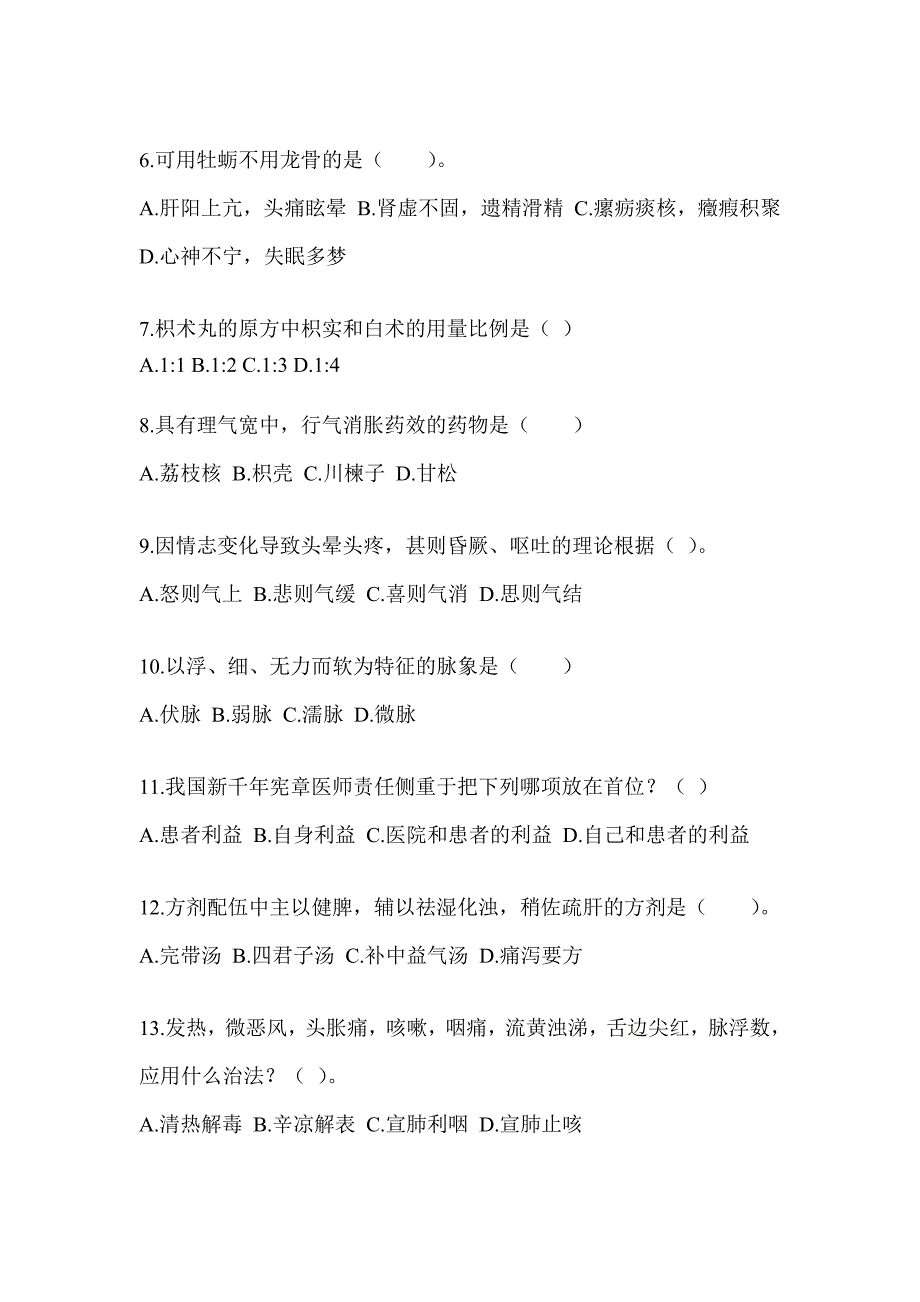 6.可用牡蛎不用龙骨的是（　　）。

A.肝阳上亢，头痛眩晕 B.肾虚不固，遗精滑精 C.瘰疬痰核，癥瘕积聚 D.心神不宁，失眠多梦

7.枳术丸的原方中枳实和白术的用量比例是（ ）
A.1:1 B.1:2 C.1:3 D.1:4

8.具有理气宽中，行气消胀药效的药物是（　　）

A.荔枝核 B.枳壳 C.川楝子 D.甘松

9.因情志变化导致头晕头疼，甚则昏厥、呕吐的理论根据（ ）。

A.怒则气上 B.悲则气缓 C.喜则气消 D.思则气结

10.以浮、细、无力而软为特征的脉象是（　　）

A.伏脉 B.弱脉 C.濡脉 D.微脉

11.我国新千年宪章医师责任侧重于把下列哪项放在首位？（ ）

A.患者利益 B.自身利益 C.医院和患者的利益 D.自己和患者的利益

12.方剂配伍中主以健脾，辅以祛湿化浊，稍佐疏肝的方剂是（　　）。

A.完带汤 B.四君子汤 C.补中益气汤 D.痛泻要方

13.发热，微恶风，头胀痛，咳嗽，咽痛，流黄浊涕，舌边尖红，脉浮数，应用什么治法？（ ）。

A.清热解毒 B.辛凉解表 C.宣肺利咽 D.宣肺止咳